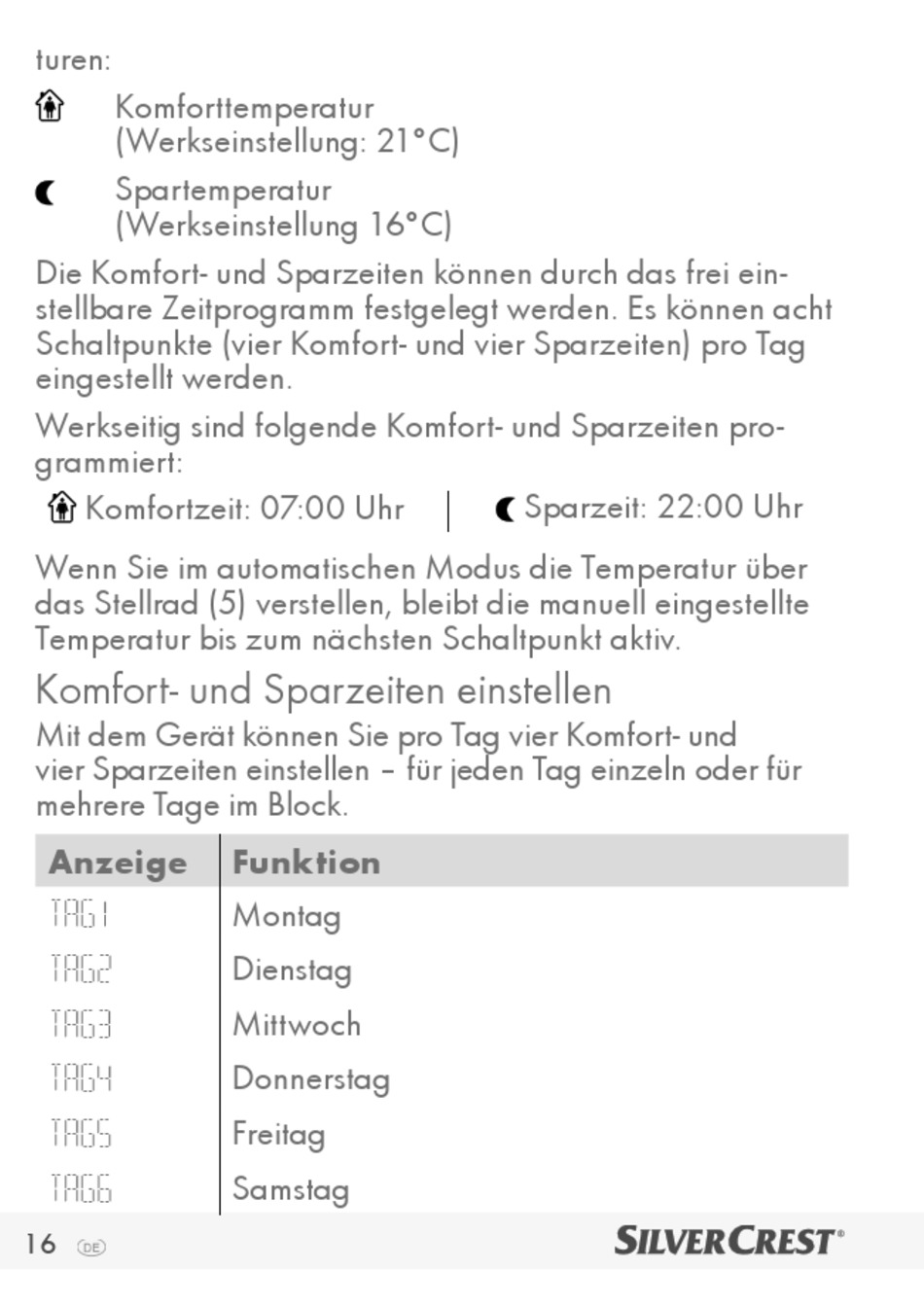 turen:

Komforttemperatur (Werkseinstellung: 21°C)

Spartemperatur (Werkseinstellung 16°C)

Die Komfort- und Sparzeiten können durch das frei einstellbare Zeitprogramm festgelegt werden. Es können acht Schaltpunkte (vier Komfort- und vier Sparzeiten) pro Tag eingestellt werden.

Werkseitig sind folgende Komfort- und Sparzeiten programmiert:

Komfortzeit: 07:00 Uhr | Sparzeit: 22:00 Uhr

Wenn Sie im automatischen Modus die Temperatur über das Stellrad (5) verstellen, bleibt die manuell eingestellte Temperatur bis zum nächsten Schaltpunkt aktiv.

Komfort- und Sparzeiten einstellen

Mit dem Gerät können Sie pro Tag vier Komfort- und vier Sparzeiten einstellen – für jeden Tag einzeln oder für mehrere Tage im Block.

| Anzeige | Funktion |
|---|---|
| TAG1 | Montag |
| TAG2 | Dienstag |
| TAG3 | Mittwoch |
| TAG4 | Donnerstag |
| TAG5 | Freitag |
| TAG6 | Samstag |

16 DE SILVERCREST®